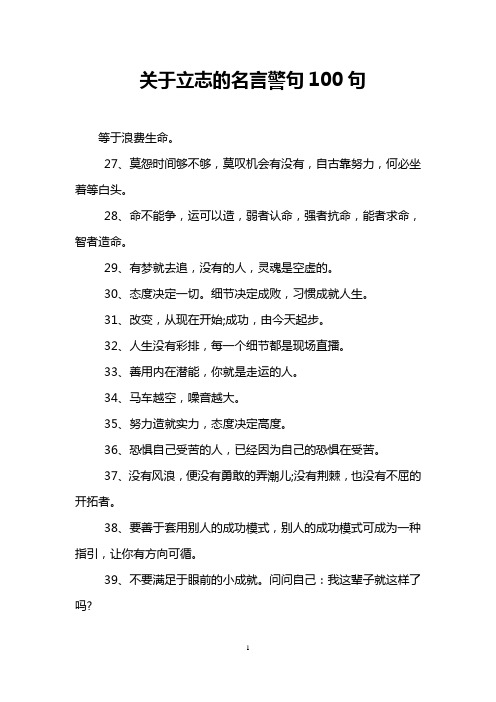 关于立志的名言警句100句

等于浪费生命。

27、莫怨时间够不够，莫叹机会有没有，自古靠努力，何必坐着等白头。

28、命不能争，运可以造，弱者认命，强者抗命，能者求命，智者造命。

29、有梦就去追，没有的人，灵魂是空虚的。

30、态度决定一切。细节决定成败，习惯成就人生。

31、改变，从现在开始;成功，由今天起步。

32、人生没有彩排，每一个细节都是现场直播。

33、善用内在潜能，你就是走运的人。

34、马车越空，噪音越大。

35、努力造就实力，态度决定高度。

36、恐惧自己受苦的人，已经因为自己的恐惧在受苦。

37、没有风浪，便没有勇敢的弄潮儿;没有荆棘，也没有不屈的开拓者。

38、要善于套用别人的成功模式，别人的成功模式可成为一种指引，让你有方向可循。

39、不要满足于眼前的小成就。问问自己：我这辈子就这样了吗?

1